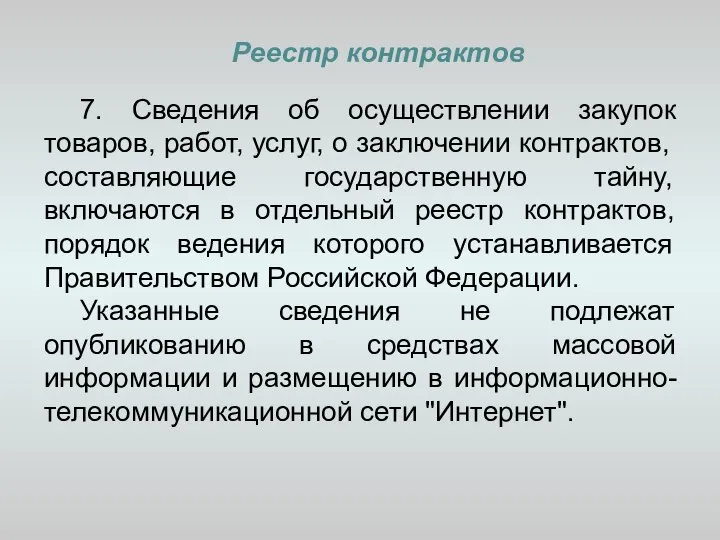 Реестр контрактов

7. Сведения об осуществлении закупок товаров, работ, услуг, о заключении контрактов, составляющие государственную тайну, включаются в отдельный реестр контрактов, порядок ведения которого устанавливается Правительством Российской Федерации.

Указанные сведения не подлежат опубликованию в средствах массовой информации и размещению в информационно-телекоммуникационной сети "Интернет".